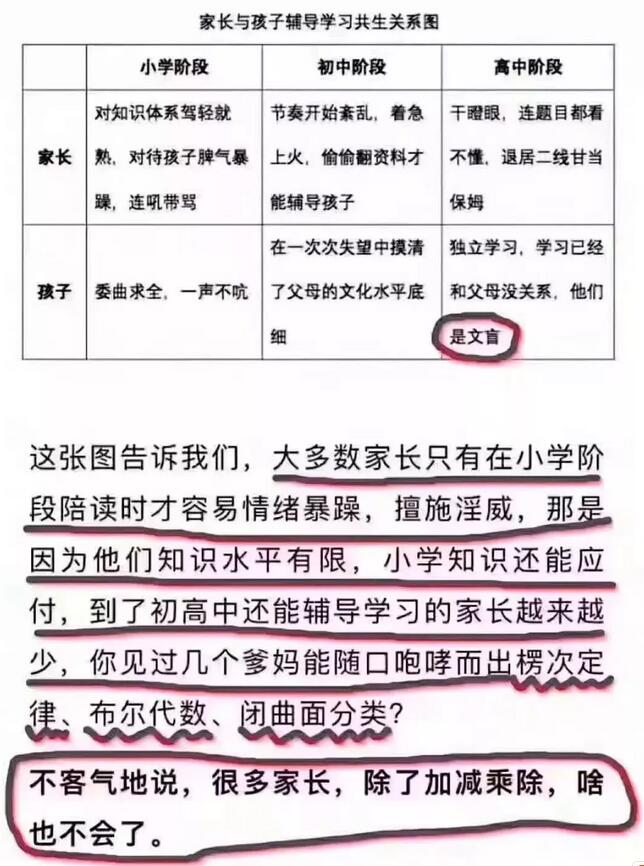 家长与孩子辅导学习共生关系图

| | 小学阶段 | 初中阶段 | 高中阶段 |
|---|---|---|---|
| 家长 | 对知识体系驾轻就熟，对待孩子脾气暴躁，连吼带骂 | 节奏开始紊乱，着急上火，偷偷翻资料才能辅导孩子 | 干瞪眼，连题目都看不懂，退居二线甘当保姆 |
| 孩子 | 委曲求全，一声不吭 | 在一次次失望中摸清了父母的文化水平底细 | 独立学习，学习已经和父母没关系，他们是文盲 |

这张图告诉我们，大多数家长只有在小学阶段陪读时才容易情绪暴躁，擅施淫威，那是因为他们知识水平有限，小学知识还能应付，到了初高中还能辅导学习的家长越来越少，你见过几个爹妈能随口咆哮而出楞次定律、布尔代数、闭曲面分类？

不客气地说，很多家长，除了加减乘除，啥也不会了。